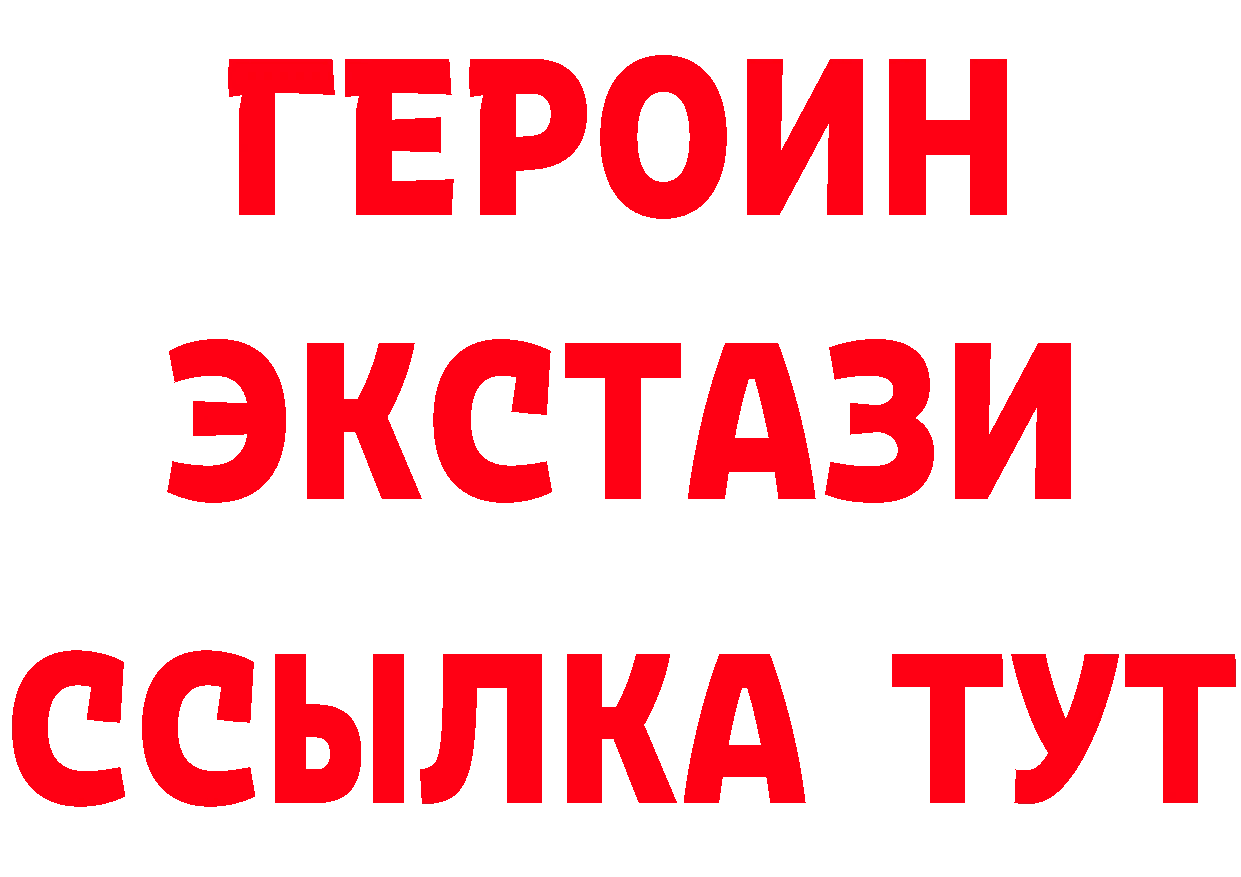 ГЕРОИН
ЭКСТАЗИ
ССЫЛКА ТУТ